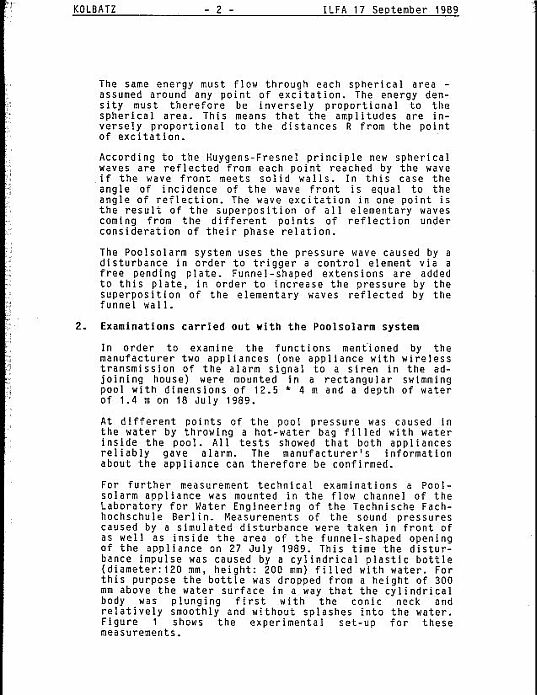 KOLBATZ - 2 - ILFA 17 September 1989

The same energy must flow through each spherical area - assumed around any point of excitation. The energy density must therefore be inversely proportional to the spherical area. This means that the amplitudes are inversely proportional to the distances R from the point of excitation.

According to the Huygens-Fresnel principle new spherical waves are reflected from each point reached by the wave if the wave front meets solid walls. In this case the angle of incidence of the wave front is equal to the angle of reflection. The wave excitation in one point is the result of the superposition of all elementary waves coming from the different points of reflection under consideration of their phase relation.

The Poolsolarm system uses the pressure wave caused by a disturbance in order to trigger a control element via a free pending plate. Funnel-shaped extensions are added to this plate, in order to increase the pressure by the superposition of the elementary waves reflected by the funnel wall.

2. Examinations carried out with the Poolsolarm system

In order to examine the functions mentioned by the manufacturer two appliances (one appliance with wireless transmission of the alarm signal to a siren in the adjoining house) were mounted in a rectangular swimming pool with dimensions of 12.5 * 4 m and a depth of water of 1.4 m on 18 July 1989.

At different points of the pool pressure was caused in the water by throwing a hot-water bag filled with water inside the pool. All tests showed that both appliances reliably gave alarm. The manufacturer's information about the appliance can therefore be confirmed.

For further measurement technical examinations a Poolsolarm appliance was mounted in the flow channel of the Laboratory for Water Engineering of the Technische Fachhochschule Berlin. Measurements of the sound pressures caused by a simulated disturbance were taken in front of as well as inside the area of the funnel-shaped opening of the appliance on 27 July 1989. This time the disturbance impulse was caused by a cylindrical plastic bottle (diameter:120 mm, height: 200 mm) filled with water. For this purpose the bottle was dropped from a height of 300 mm above the water surface in a way that the cylindrical body was plunging first with the conic neck and relatively smoothly and without splashes into the water. Figure 1 shows the experimental set-up for these measurements.